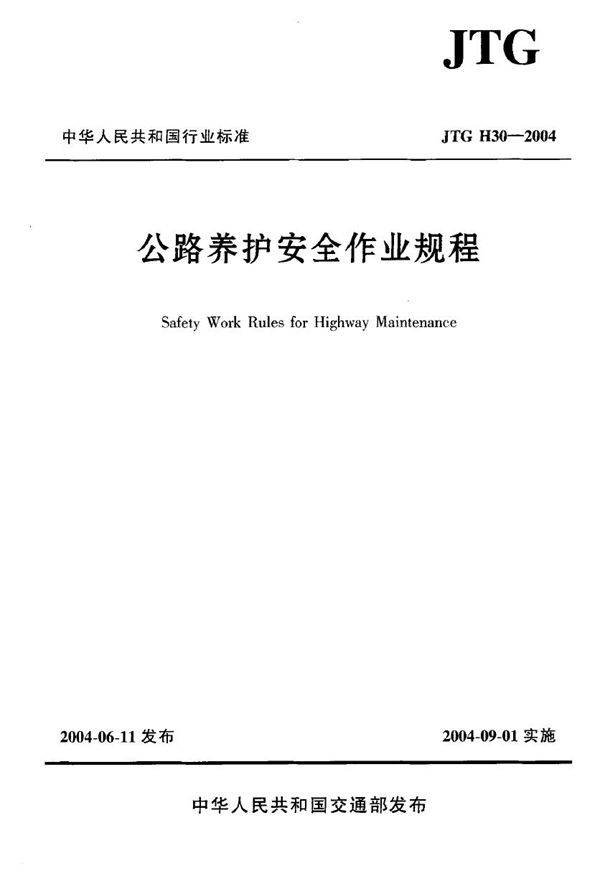 JTG

中华人民共和国行业标准

JTG H30—2004

公路养护安全作业规程

Safety Work Rules for Highway Maintenance

2004-06-11 发布

2004-09-01 实施

中华人民共和国交通部发布